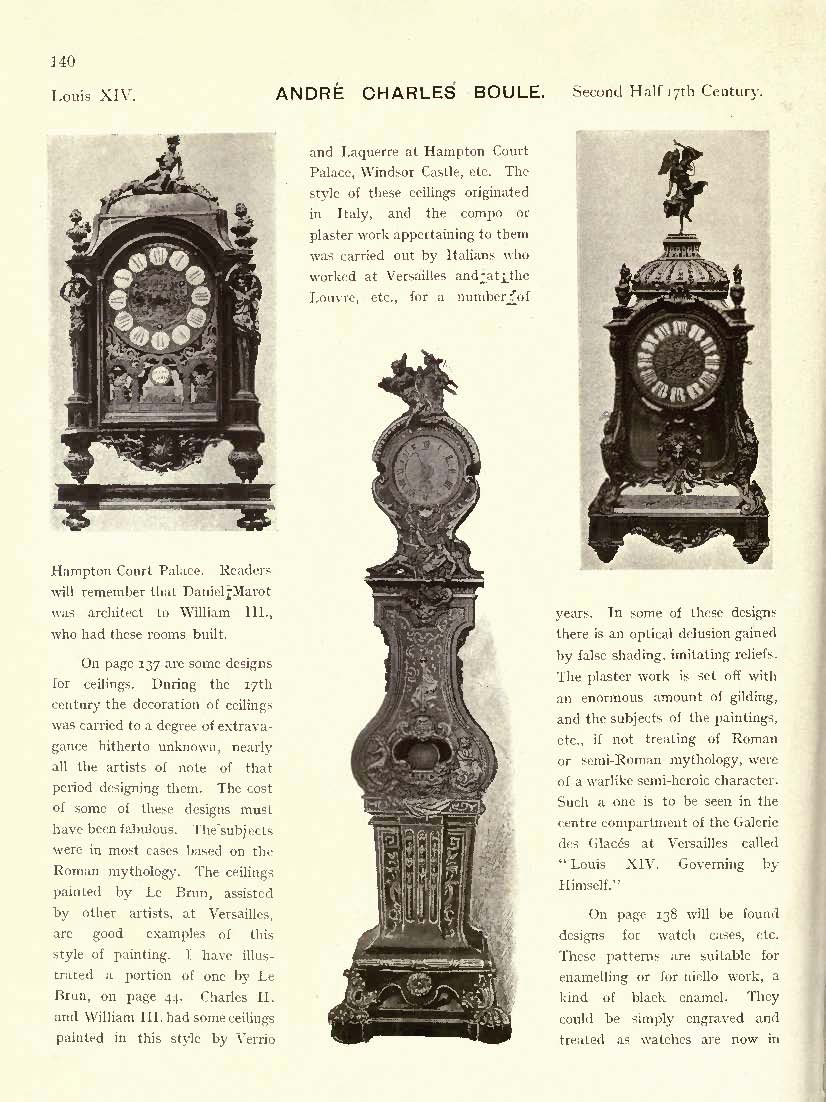 140

Louis XIV.

ANDRÉ CHARLES BOULE.

Second Half 17th Century.

Hampton Court Palace. Readers will remember that Daniel Marot was architect to William III., who had these rooms built.

On page 137 are some designs for ceilings. During the 17th century the decoration of ceilings was carried to a degree of extravagance hitherto unknown, nearly all the artists of note of that period designing them. The cost of some of these designs must have been fabulous. The subjects were in most cases based on the Roman mythology. The ceilings painted by Le Brun, assisted by other artists, at Versailles, are good examples of this style of painting. I have illustrated a portion of one by Le Brun, on page 44. Charles II. and William III. had some ceilings painted in this style by Verrio

and Laquerre at Hampton Court Palace, Windsor Castle, etc. The style of these ceilings originated in Italy, and the compo or plaster work appertaining to them was carried out by Italians who worked at Versailles and at the Louvre, etc., for a number of

years. In some of these designs there is an optical delusion gained by false shading, imitating reliefs. The plaster work is set off with an enormous amount of gilding, and the subjects of the paintings, etc., if not treating of Roman or semi-Roman mythology, were of a warlike semi-heroic character. Such a one is to be seen in the centre compartment of the Galerie des Glacés at Versailles called "Louis XIV. Governing by Himself."

On page 138 will be found designs for watch cases, etc. These patterns are suitable for enamelling or for niello work, a kind of black enamel. They could be simply engraved and treated as watches are now in